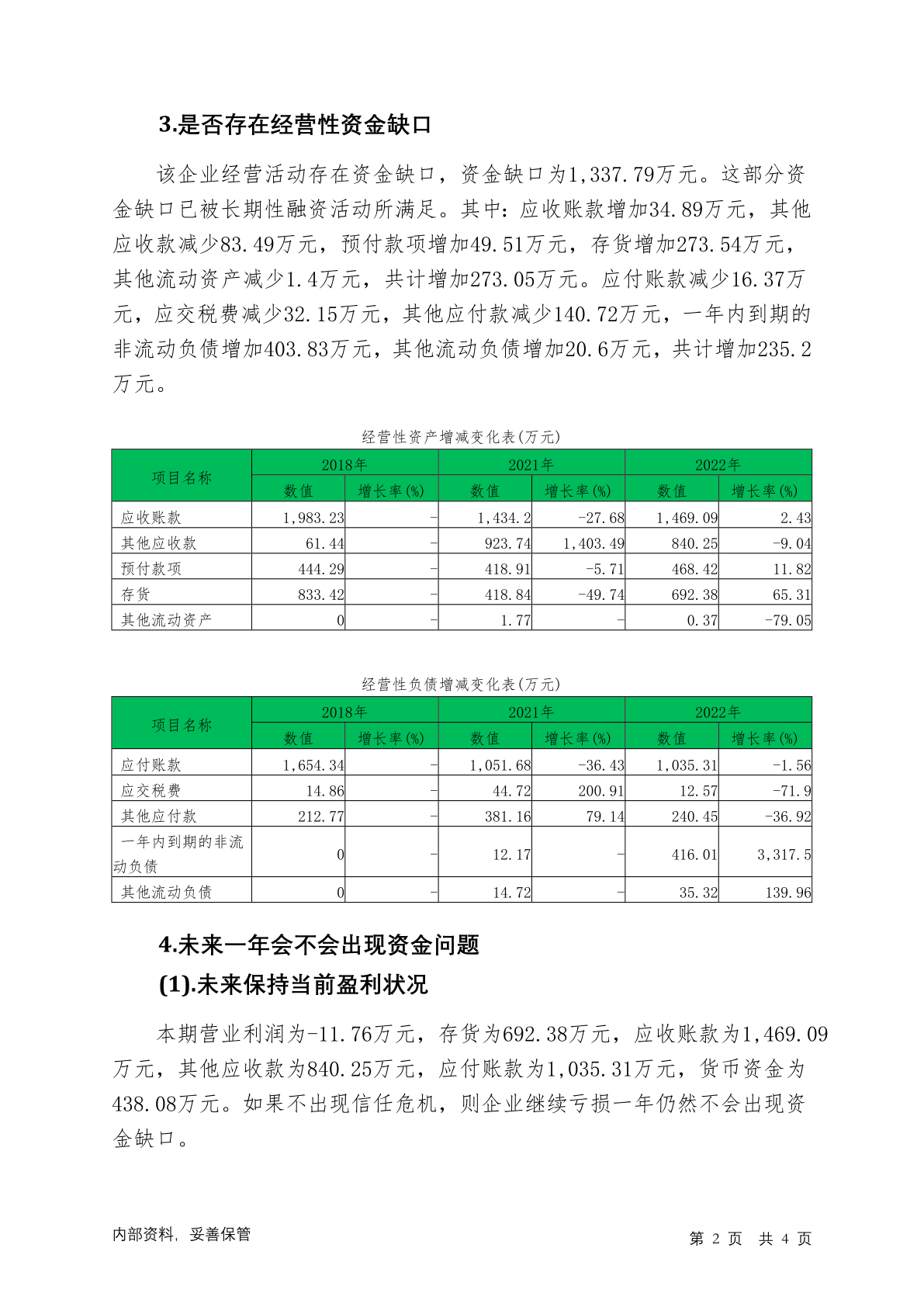 3.是否存在经营性资金缺口

该企业经营活动存在资金缺口，资金缺口为1,337.79万元。这部分资金缺口已被长期性融资活动所满足。其中：应收账款增加34.89万元，其他应收款减少83.49万元，预付款项增加49.51万元，存货增加273.54万元，其他流动资产减少1.4万元，共计增加273.05万元。应付账款减少16.37万元，应交税费减少32.15万元，其他应付款减少140.72万元，一年内到期的非流动负债增加403.83万元，其他流动负债增加20.6万元，共计增加235.2万元。

经营性资产增减变化表(万元)

| 项目名称 | 2018年 数值 | 2018年 增长率(%) | 2021年 数值 | 2021年 增长率(%) | 2022年 数值 | 2022年 增长率(%) |
|---|---|---|---|---|---|---|
| 应收账款 | 1,983.23 | - | 1,434.2 | -27.68 | 1,469.09 | 2.43 |
| 其他应收款 | 61.44 | - | 923.74 | 1,403.49 | 840.25 | -9.04 |
| 预付款项 | 444.29 | - | 418.91 | -5.71 | 468.42 | 11.82 |
| 存货 | 833.42 | - | 418.84 | -49.74 | 692.38 | 65.31 |
| 其他流动资产 | 0 | - | 1.77 | - | 0.37 | -79.05 |

经营性负债增减变化表(万元)

| 项目名称 | 2018年 数值 | 2018年 增长率(%) | 2021年 数值 | 2021年 增长率(%) | 2022年 数值 | 2022年 增长率(%) |
|---|---|---|---|---|---|---|
| 应付账款 | 1,654.34 | - | 1,051.68 | -36.43 | 1,035.31 | -1.56 |
| 应交税费 | 14.86 | - | 44.72 | 200.91 | 12.57 | -71.9 |
| 其他应付款 | 212.77 | - | 381.16 | 79.14 | 240.45 | -36.92 |
| 一年内到期的非流动负债 | 0 | - | 12.17 | - | 416.01 | 3,317.5 |
| 其他流动负债 | 0 | - | 14.72 | - | 35.32 | 139.96 |

4.未来一年会不会出现资金问题
(1).未来保持当前盈利状况

本期营业利润为-11.76万元，存货为692.38万元，应收账款为1,469.09万元，其他应收款为840.25万元，应付账款为1,035.31万元，货币资金为438.08万元。如果不出现信任危机，则企业继续亏损一年仍然不会出现资金缺口。

内部资料，妥善保管　　第 2 页 共 4 页